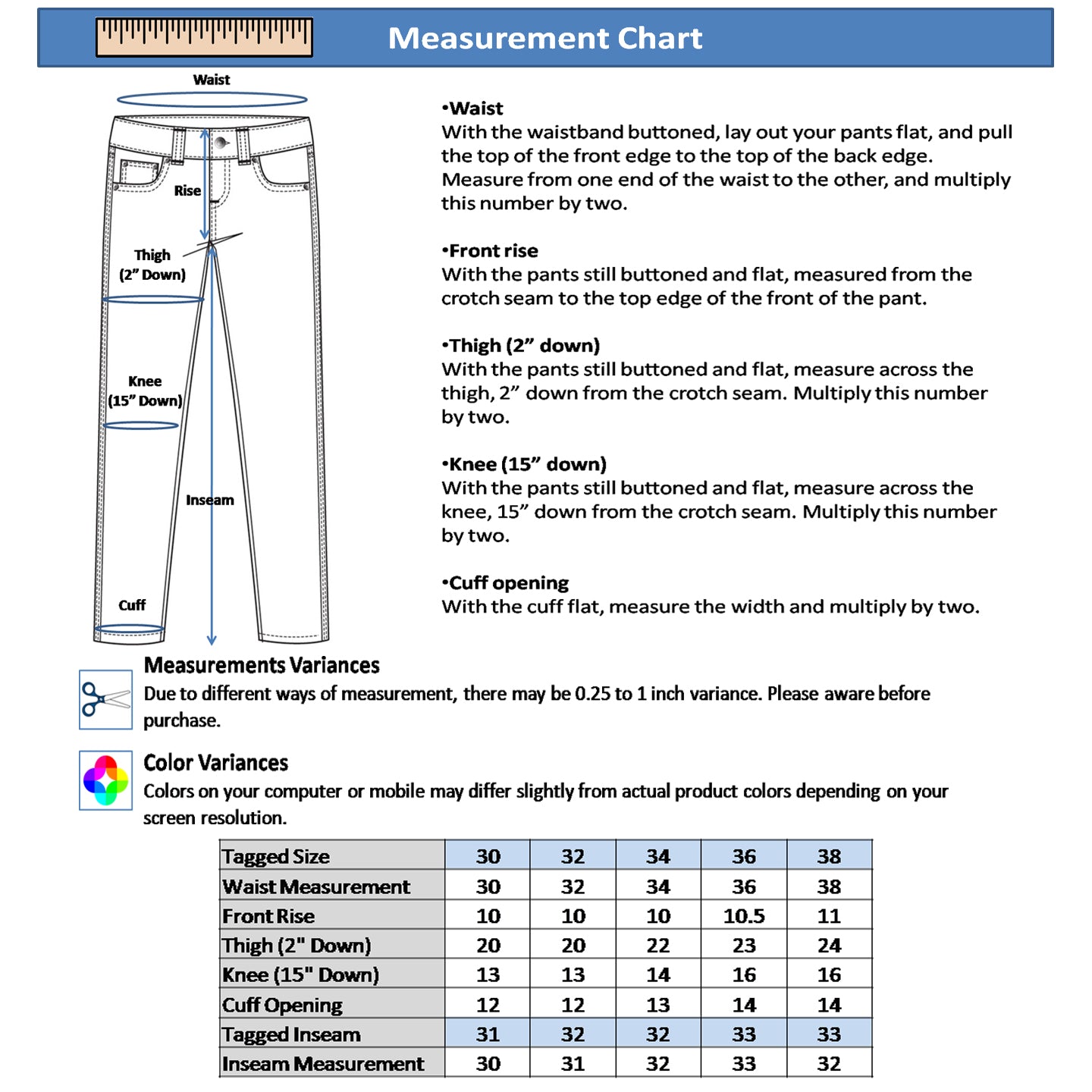 Measurement Chart

Waist

Rise

Thigh
(2” Down)

Knee
(15” Down)

Inseam

Cuff

•Waist
With the waistband buttoned, lay out your pants flat, and pull the top of the front edge to the top of the back edge. Measure from one end of the waist to the other, and multiply this number by two.

•Front rise
With the pants still buttoned and flat, measured from the crotch seam to the top edge of the front of the pant.

•Thigh (2” down)
With the pants still buttoned and flat, measure across the thigh, 2” down from the crotch seam. Multiply this number by two.

•Knee (15” down)
With the pants still buttoned and flat, measure across the knee, 15” down from the crotch seam. Multiply this number by two.

•Cuff opening
With the cuff flat, measure the width and multiply by two.

Measurements Variances
Due to different ways of measurement, there may be 0.25 to 1 inch variance. Please aware before purchase.

Color Variances
Colors on your computer or mobile may differ slightly from actual product colors depending on your screen resolution.

| Tagged Size | 30 | 32 | 34 | 36 | 38 |
|---|---|---|---|---|---|
| Waist Measurement | 30 | 32 | 34 | 36 | 38 |
| Front Rise | 10 | 10 | 10 | 10.5 | 11 |
| Thigh (2" Down) | 20 | 20 | 22 | 23 | 24 |
| Knee (15" Down) | 13 | 13 | 14 | 16 | 16 |
| Cuff Opening | 12 | 12 | 13 | 14 | 14 |
| Tagged Inseam | 31 | 32 | 32 | 33 | 33 |
| Inseam Measurement | 30 | 31 | 32 | 33 | 32 |